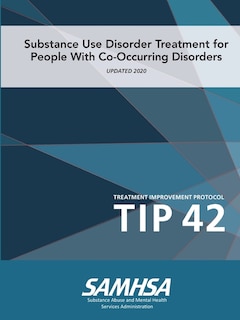 Substance Use Disorder Treatment for People With Co-Occurring Disorders

UPDATED 2020

TREATMENT IMPROVEMENT PROTOCOL

TIP 42

SAMHSA
Substance Abuse and Mental Health Services Administration